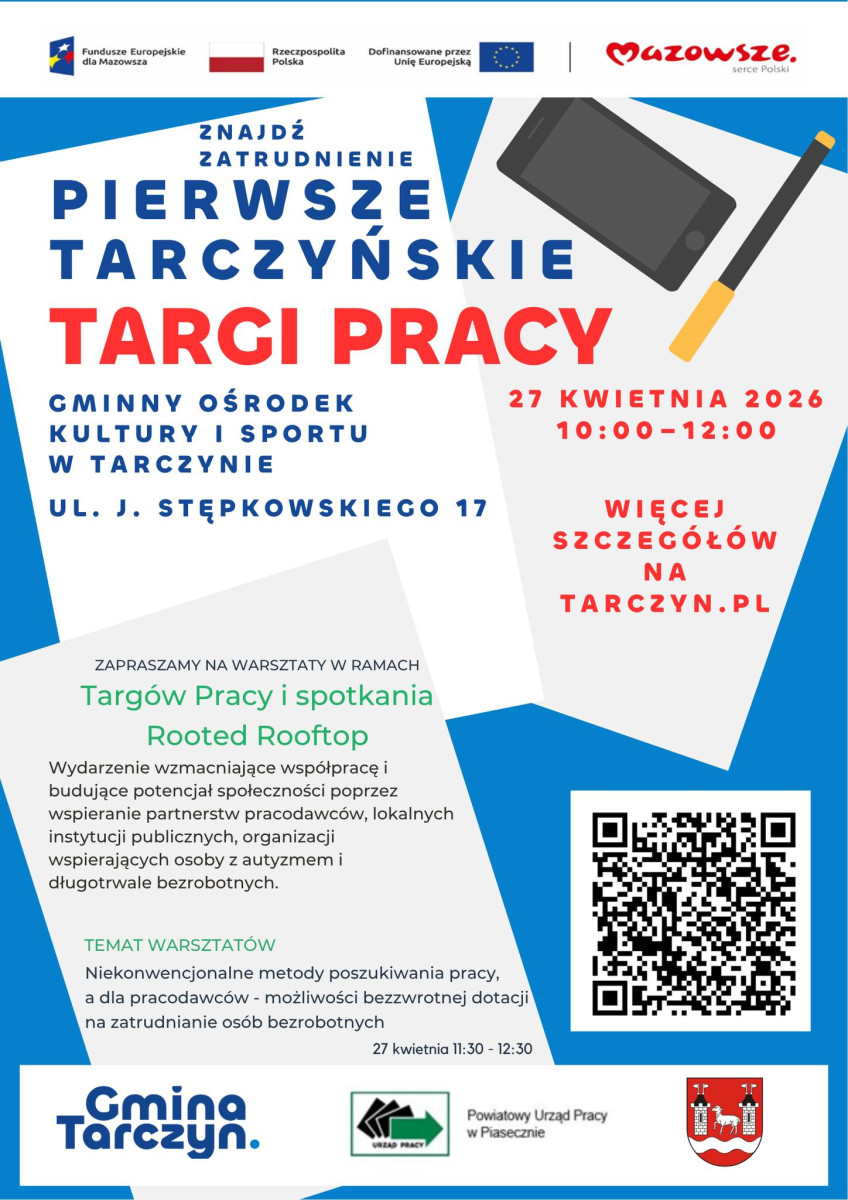 Fundusze Europejskie dla Mazowsza

Rzeczpospolita Polska

Dofinansowane przez Unię Europejską

Mazowsze. serce Polski

ZNAJDŹ ZATRUDNIENIE

PIERWSZE TARCZYŃSKIE

TARGI PRACY

GMINNY OŚRODEK KULTURY I SPORTU W TARCZYNIE

UL. J. STĘPKOWSKIEGO 17

27 KWIETNIA 2026
10:00–12:00

WIĘCEJ SZCZEGÓŁÓW NA TARCZYN.PL

ZAPRASZAMY NA WARSZTATY W RAMACH

Targów Pracy i spotkania Rooted Rooftop

Wydarzenie wzmacniające współpracę i budujące potencjał społeczności poprzez wspieranie partnerstw pracodawców, lokalnych instytucji publicznych, organizacji wspierających osoby z autyzmem i długotrwale bezrobotnych.

TEMAT WARSZTATÓW

Niekonwencjonalne metody poszukiwania pracy, a dla pracodawców - możliwości bezzwrotnej dotacji na zatrudnianie osób bezrobotnych

27 kwietnia 11:30 - 12:30

Gmina Tarczyn.

URZĄD PRACY

Powiatowy Urząd Pracy w Piasecznie